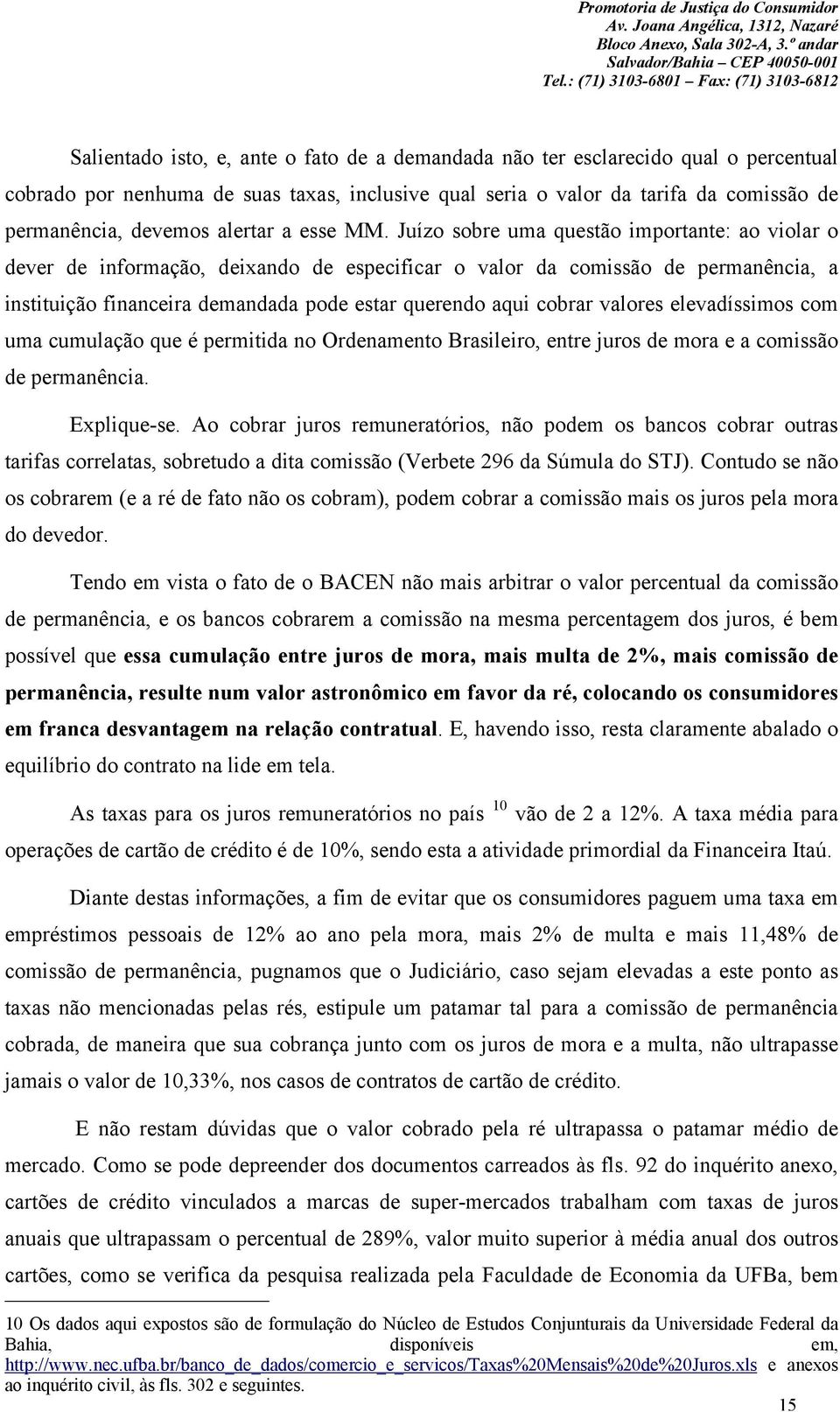 Promotoria de Justiça do Consumidor
Av. Joana Angélica, 1312, Nazaré
Bloco Anexo, Sala 302-A, 3.º andar
Salvador/Bahia – CEP 40050-001
Tel.: (71) 3103-6801 – Fax: (71) 3103-6812

Salientado isto, e, ante o fato de a demandada não ter esclarecido qual o percentual cobrado por nenhuma de suas taxas, inclusive qual seria o valor da tarifa da comissão de permanência, devemos alertar a esse MM. Juízo sobre uma questão importante: ao violar o dever de informação, deixando de especificar o valor da comissão de permanência, a instituição financeira demandada pode estar querendo aqui cobrar valores elevadíssimos com uma cumulação que é permitida no Ordenamento Brasileiro, entre juros de mora e a comissão de permanência.

Explique-se. Ao cobrar juros remuneratórios, não podem os bancos cobrar outras tarifas correlatas, sobretudo a dita comissão (Verbete 296 da Súmula do STJ). Contudo se não os cobrarem (e a ré de fato não os cobram), podem cobrar a comissão mais os juros pela mora do devedor.

Tendo em vista o fato de o BACEN não mais arbitrar o valor percentual da comissão de permanência, e os bancos cobrarem a comissão na mesma percentagem dos juros, é bem possível que essa cumulação entre juros de mora, mais multa de 2%, mais comissão de permanência, resulte num valor astronômico em favor da ré, colocando os consumidores em franca desvantagem na relação contratual. E, havendo isso, resta claramente abalado o equilíbrio do contrato na lide em tela.

As taxas para os juros remuneratórios no país $^{10}$ vão de 2 a 12%. A taxa média para operações de cartão de crédito é de 10%, sendo esta a atividade primordial da Financeira Itaú.

Diante destas informações, a fim de evitar que os consumidores paguem uma taxa em empréstimos pessoais de 12% ao ano pela mora, mais 2% de multa e mais 11,48% de comissão de permanência, pugnamos que o Judiciário, caso sejam elevadas a este ponto as taxas não mencionadas pelas rés, estipule um patamar tal para a comissão de permanência cobrada, de maneira que sua cobrança junto com os juros de mora e a multa, não ultrapasse jamais o valor de 10,33%, nos casos de contratos de cartão de crédito.

E não restam dúvidas que o valor cobrado pela ré ultrapassa o patamar médio de mercado. Como se pode depreender dos documentos carreados às fls. 92 do inquérito anexo, cartões de crédito vinculados a marcas de super-mercados trabalham com taxas de juros anuais que ultrapassam o percentual de 289%, valor muito superior à média anual dos outros cartões, como se verifica da pesquisa realizada pela Faculdade de Economia da UFBa, bem

10 Os dados aqui expostos são de formulação do Núcleo de Estudos Conjunturais da Universidade Federal da Bahia, disponíveis em, http://www.nec.ufba.br/banco_de_dados/comercio_e_servicos/Taxas%20Mensais%20de%20Juros.xls e anexos ao inquérito civil, às fls. 302 e seguintes.

15